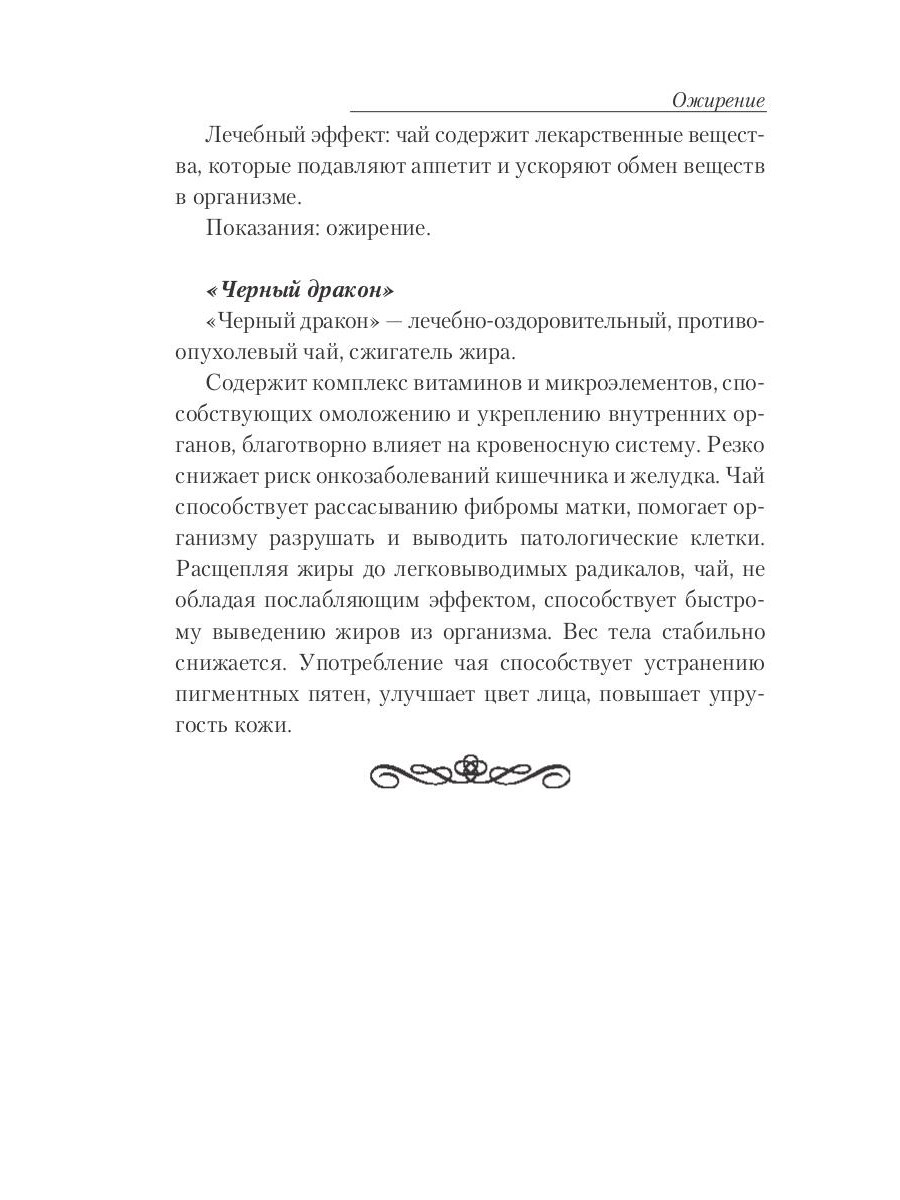 Ожирение

Лечебный эффект: чай содержит лекарственные вещества, которые подавляют аппетит и ускоряют обмен веществ в организме.

Показания: ожирение.

«Черный дракон»

«Черный дракон» — лечебно-оздоровительный, противоопухолевый чай, сжигатель жира.

Содержит комплекс витаминов и микроэлементов, способствующих омоложению и укреплению внутренних органов, благотворно влияет на кровеносную систему. Резко снижает риск онкозаболеваний кишечника и желудка. Чай способствует рассасыванию фибромы матки, помогает организму разрушать и выводить патологические клетки. Расщепляя жиры до легковыводимых радикалов, чай, не обладая послабляющим эффектом, способствует быстрому выведению жиров из организма. Вес тела стабильно снижается. Употребление чая способствует устранению пигментных пятен, улучшает цвет лица, повышает упругость кожи.